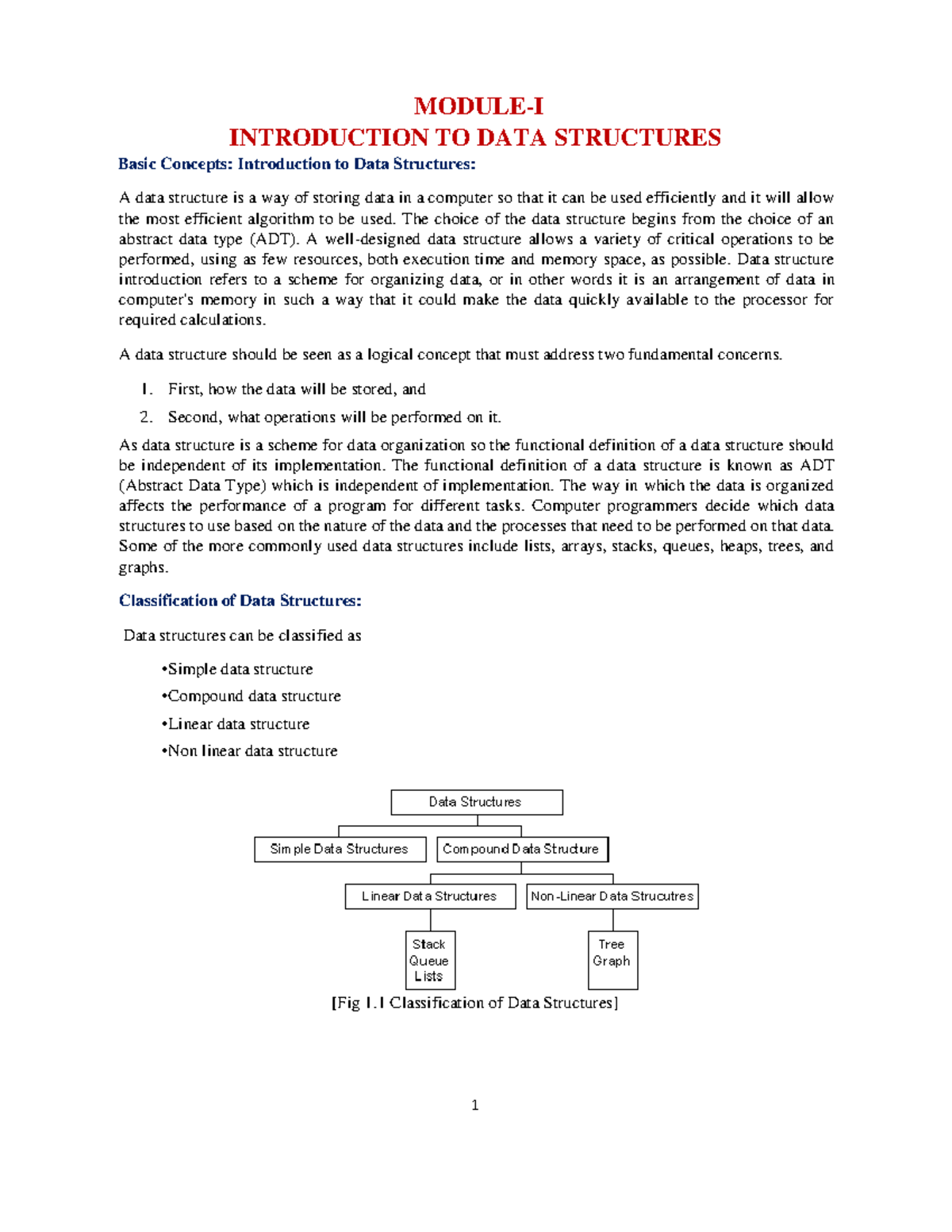 MODULE-I
INTRODUCTION TO DATA STRUCTURES

Basic Concepts: Introduction to Data Structures:

A data structure is a way of storing data in a computer so that it can be used efficiently and it will allow the most efficient algorithm to be used. The choice of the data structure begins from the choice of an abstract data type (ADT). A well-designed data structure allows a variety of critical operations to be performed, using as few resources, both execution time and memory space, as possible. Data structure introduction refers to a scheme for organizing data, or in other words it is an arrangement of data in computer's memory in such a way that it could make the data quickly available to the processor for required calculations.

A data structure should be seen as a logical concept that must address two fundamental concerns.

1. First, how the data will be stored, and
2. Second, what operations will be performed on it.

As data structure is a scheme for data organization so the functional definition of a data structure should be independent of its implementation. The functional definition of a data structure is known as ADT (Abstract Data Type) which is independent of implementation. The way in which the data is organized affects the performance of a program for different tasks. Computer programmers decide which data structures to use based on the nature of the data and the processes that need to be performed on that data. Some of the more commonly used data structures include lists, arrays, stacks, queues, heaps, trees, and graphs.

Classification of Data Structures:

Data structures can be classified as

•Simple data structure
•Compound data structure
•Linear data structure
•Non linear data structure

Data Structures
Simple Data Structures
Compound Data Structure
Linear Data Structures
Non-Linear Data Strucutres
Stack
Queue
Lists
Tree
Graph

[Fig 1.1 Classification of Data Structures]

1